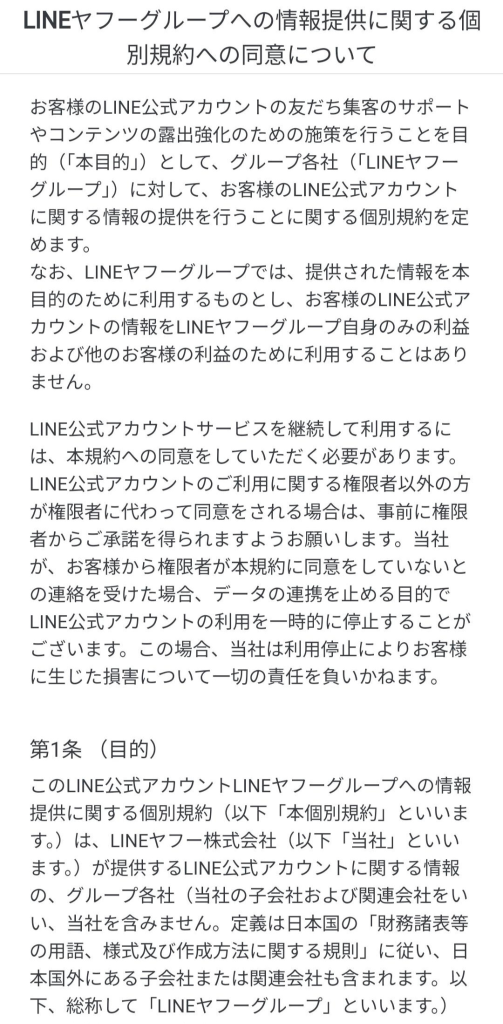 LINEヤフーグループへの情報提供に関する個別規約への同意について

お客様のLINE公式アカウントの友だち集客のサポートやコンテンツの露出強化のための施策を行うことを目的（「本目的」）として、グループ各社（「LINEヤフーグループ」）に対して、お客様のLINE公式アカウントに関する情報の提供を行うことに関する個別規約を定めます。
なお、LINEヤフーグループでは、提供された情報を本目的のために利用するものとし、お客様のLINE公式アカウントの情報をLINEヤフーグループ自身のみの利益および他のお客様の利益のために利用することはありません。

LINE公式アカウントサービスを継続して利用するには、本規約への同意をしていただく必要があります。LINE公式アカウントのご利用に関する権限者以外の方が権限者に代わって同意をされる場合は、事前に権限者からご承諾を得られますようお願いします。当社が、お客様から権限者が本規約に同意をしていないとの連絡を受けた場合、データの連携を止める目的でLINE公式アカウントの利用を一時的に停止することがございます。この場合、当社は利用停止によりお客様に生じた損害について一切の責任を負いかねます。

第1条 （目的）

このLINE公式アカウントLINEヤフーグループへの情報提供に関する個別規約（以下「本個別規約」といいます。）は、LINEヤフー株式会社（以下「当社」といいます。）が提供するLINE公式アカウントに関する情報の、グループ各社（当社の子会社および関連会社をいい、当社を含みません。定義は日本国の「財務諸表等の用語、様式及び作成方法に関する規則」に従い、日本国外にある子会社または関連会社も含まれます。以下、総称して「LINEヤフーグループ」といいます。）